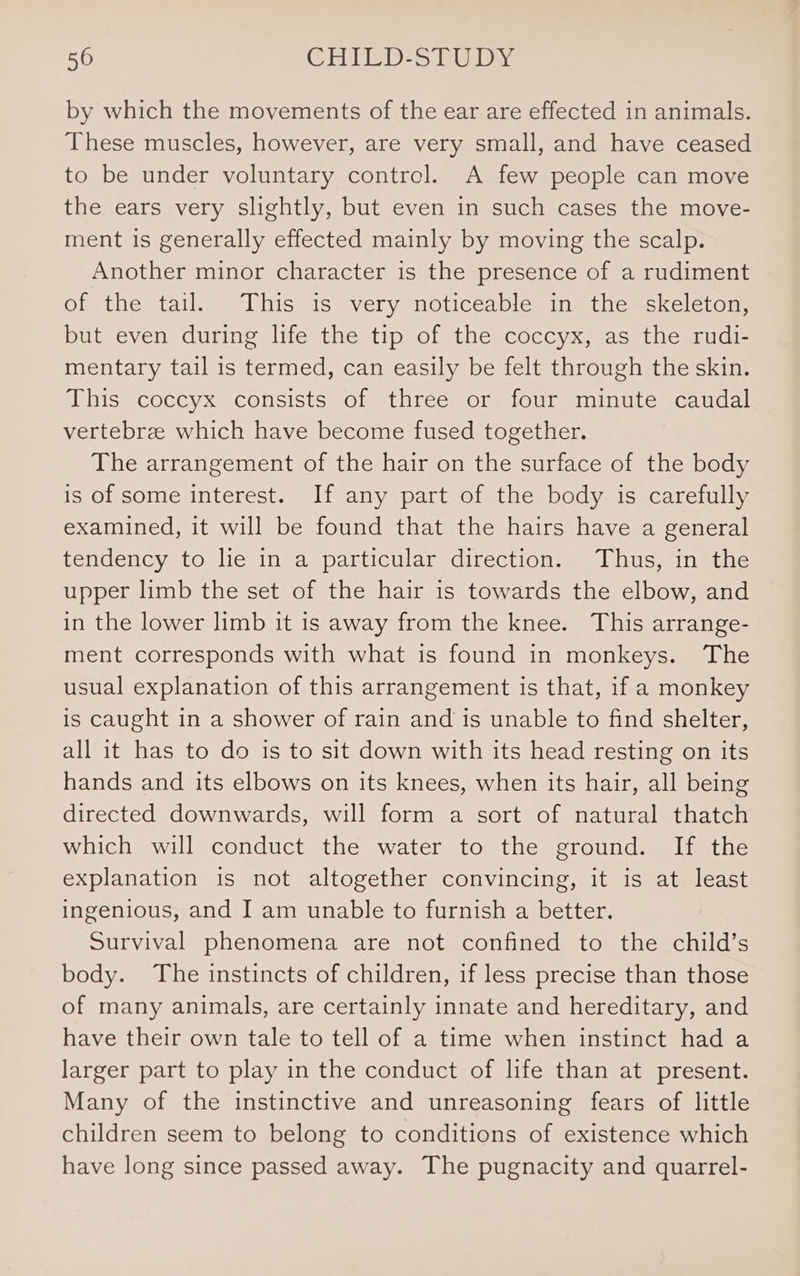 56 CHILD-STUDY

by which the movements of the ear are effected in animals. These muscles, however, are very small, and have ceased to be under voluntary control. A few people can move the ears very slightly, but even in such cases the movement is generally effected mainly by moving the scalp.

Another minor character is the presence of a rudiment of the tail. This is very noticeable in the skeleton, but even during life the tip of the coccyx, as the rudimentary tail is termed, can easily be felt through the skin. This coccyx consists of three or four minute caudal vertebræ which have become fused together.

The arrangement of the hair on the surface of the body is of some interest. If any part of the body is carefully examined, it will be found that the hairs have a general tendency to lie in a particular direction. Thus, in the upper limb the set of the hair is towards the elbow, and in the lower limb it is away from the knee. This arrangement corresponds with what is found in monkeys. The usual explanation of this arrangement is that, if a monkey is caught in a shower of rain and is unable to find shelter, all it has to do is to sit down with its head resting on its hands and its elbows on its knees, when its hair, all being directed downwards, will form a sort of natural thatch which will conduct the water to the ground. If the explanation is not altogether convincing, it is at least ingenious, and I am unable to furnish a better.

Survival phenomena are not confined to the child's body. The instincts of children, if less precise than those of many animals, are certainly innate and hereditary, and have their own tale to tell of a time when instinct had a larger part to play in the conduct of life than at present. Many of the instinctive and unreasoning fears of little children seem to belong to conditions of existence which have long since passed away. The pugnacity and quarrel-